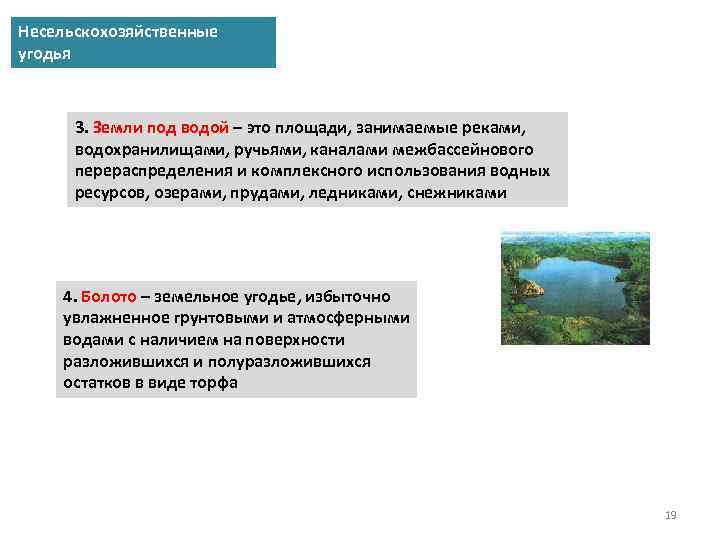 Несельскохозяйственные угодья

3. Земли под водой – это площади, занимаемые реками, водохранилищами, ручьями, каналами межбассейнового перераспределения и комплексного использования водных ресурсов, озерами, прудами, ледниками, снежниками

4. Болото – земельное угодье, избыточно увлажненное грунтовыми и атмосферными водами с наличием на поверхности разложившихся и полуразложившихся остатков в виде торфа

19